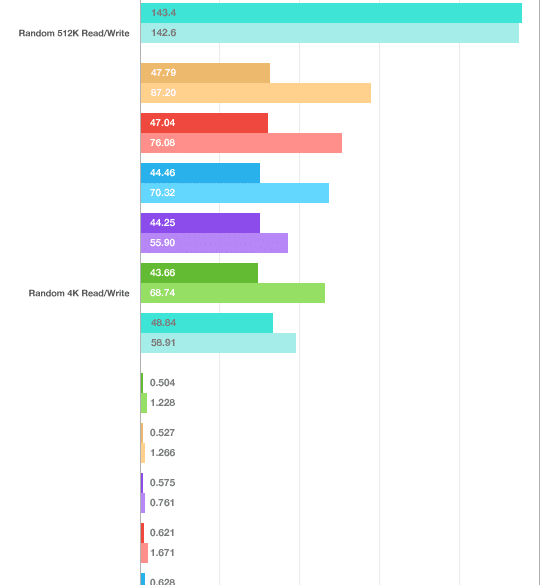 143.4
Random 512K Read/Write
142.6

47.79
87.20
47.04
76.08
44.46
70.32
44.25
55.90
43.66
Random 4K Read/Write
68.74
48.84
58.91

0.504
1.228
0.527
1.266
0.575
0.761
0.621
1.671
0.628